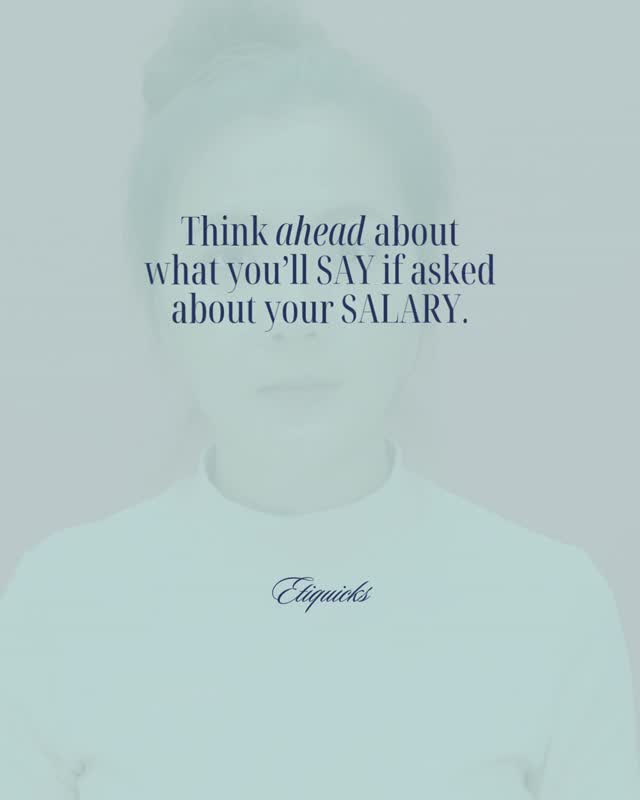 Think ahead about what you'll SAY if asked about your SALARY.

Etiquicks